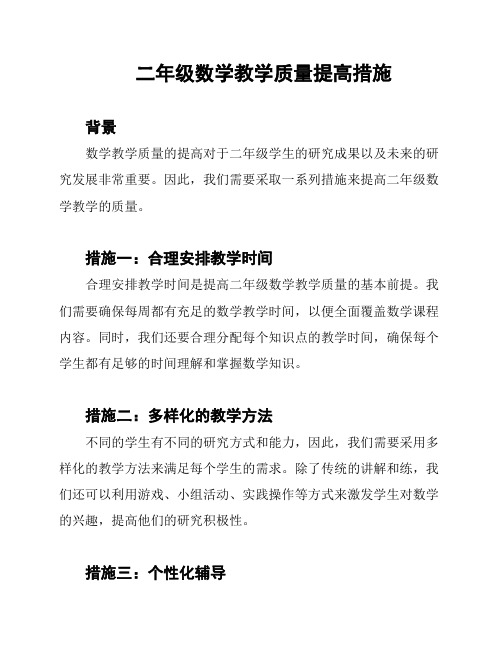 二年级数学教学质量提高措施

背景

数学教学质量的提高对于二年级学生的研究成果以及未来的研究发展非常重要。因此，我们需要采取一系列措施来提高二年级数学教学的质量。

措施一：合理安排教学时间

合理安排教学时间是提高二年级数学教学质量的基本前提。我们需要确保每周都有充足的数学教学时间，以便全面覆盖数学课程内容。同时，我们还要合理分配每个知识点的教学时间，确保每个学生都有足够的时间理解和掌握数学知识。

措施二：多样化的教学方法

不同的学生有不同的研究方式和能力，因此，我们需要采用多样化的教学方法来满足每个学生的需求。除了传统的讲解和练，我们还可以利用游戏、小组活动、实践操作等方式来激发学生对数学的兴趣，提高他们的研究积极性。

措施三：个性化辅导